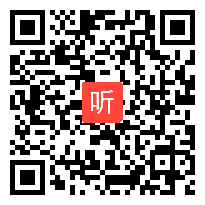 听